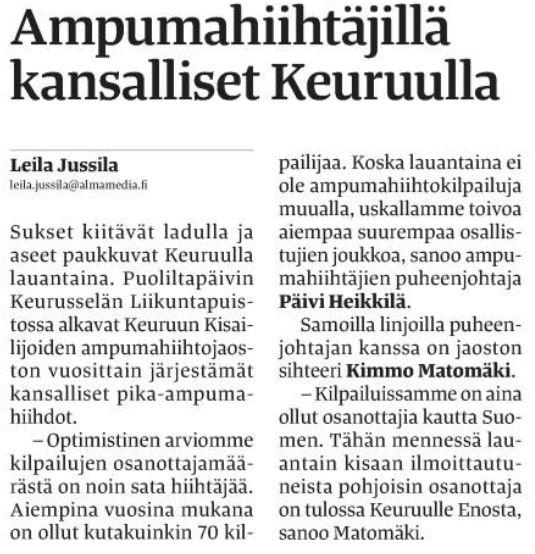 Ampumahiihtäjillä kansalliset Keuruulla

Leila Jussila
leila.jussila@almamedia.fi

Sukset kiitävät ladulla ja aseet paukkuvat Keuruulla lauantaina. Puoliltapäivin Keurusselän Liikuntapuistossa alkavat Keuruun Kisailijoiden ampumahiihtojaoston vuosittain järjestämät kansalliset pika-ampumahiihdot.

– Optimistinen arviomme kilpailujen osanottajamäärästä on noin sata hiihtäjää. Aiempina vuosina mukana on ollut kutakuinkin 70 kilpailijaa. Koska lauantaina ei ole ampumahiihtokilpailuja muualla, uskallamme toivoa aiempaa suurempaa osallistujien joukkoa, sanoo ampumahiihtäjien puheenjohtaja Päivi Heikkilä.

Samoilla linjoilla puheenjohtajan kanssa on jaoston sihteeri Kimmo Matomäki.

– Kilpailuissamme on aina ollut osanottajia kautta Suomen. Tähän mennessä lauantain kisaan ilmoittautuneista pohjoisin osanottaja on tulossa Keuruulle Enosta, sanoo Matomäki.